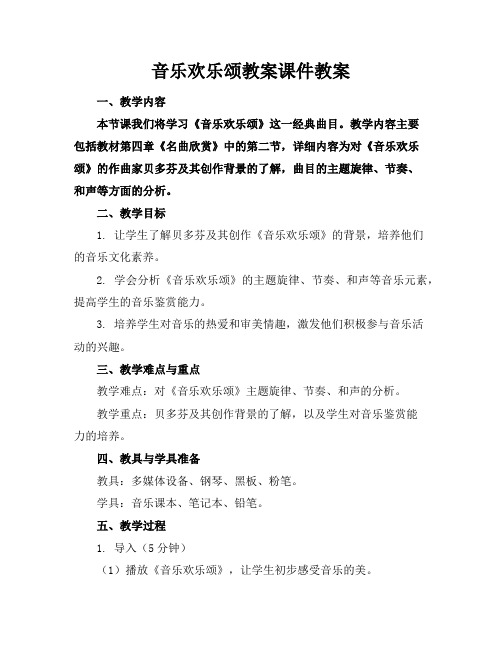 音乐欢乐颂教案课件教案

一、教学内容

本节课我们将学习《音乐欢乐颂》这一经典曲目。教学内容主要包括教材第四章《名曲欣赏》中的第二节，详细内容为对《音乐欢乐颂》的作曲家贝多芬及其创作背景的了解，曲目的主题旋律、节奏、和声等方面的分析。

二、教学目标

1. 让学生了解贝多芬及其创作《音乐欢乐颂》的背景，培养他们的音乐文化素养。

2. 学会分析《音乐欢乐颂》的主题旋律、节奏、和声等音乐元素，提高学生的音乐鉴赏能力。

3. 培养学生对音乐的热爱和审美情趣，激发他们积极参与音乐活动的兴趣。

三、教学难点与重点

教学难点：对《音乐欢乐颂》主题旋律、节奏、和声的分析。

教学重点：贝多芬及其创作背景的了解，以及学生对音乐鉴赏能力的培养。

四、教具与学具准备

教具：多媒体设备、钢琴、黑板、粉笔。

学具：音乐课本、笔记本、铅笔。

五、教学过程

1. 导入（5 分钟）

（1）播放《音乐欢乐颂》，让学生初步感受音乐的美。